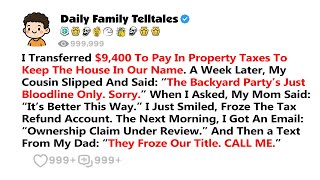 Daily Family Telltales

999,999

I Transferred $9,400 To Pay In Property Taxes To Keep The House In Our Name. A Week Later, My Cousin Slipped And Said: "The Backyard Party's Just Bloodline Only. Sorry." When I Asked, My Mom Said: "It's Better This Way." I Just Smiled, Froze The Tax Refund Account. The Next Morning, I Got An Email: "Ownership Claim Under Review." And Then a Text From My Dad: "They Froze Our Title. CALL ME."

999+ 999+